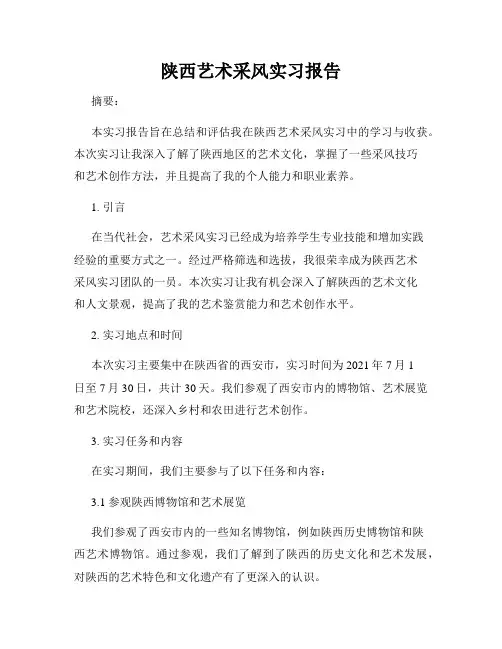 陕西艺术采风实习报告

摘要：

本实习报告旨在总结和评估我在陕西艺术采风实习中的学习与收获。本次实习让我深入了解了陕西地区的艺术文化，掌握了一些采风技巧和艺术创作方法，并且提高了我的个人能力和职业素养。

1. 引言

在当代社会，艺术采风实习已经成为培养学生专业技能和增加实践经验的重要方式之一。经过严格筛选和选拔，我很荣幸成为陕西艺术采风实习团队的一员。本次实习让我有机会深入了解陕西的艺术文化和人文景观，提高了我的艺术鉴赏能力和艺术创作水平。

2. 实习地点和时间

本次实习主要集中在陕西省的西安市，实习时间为 2021 年 7 月 1 日至 7 月 30 日，共计 30 天。我们参观了西安市内的博物馆、艺术展览和艺术院校，还深入乡村和农田进行艺术创作。

3. 实习任务和内容

在实习期间，我们主要参与了以下任务和内容：

3.1 参观陕西博物馆和艺术展览

我们参观了西安市内的一些知名博物馆，例如陕西历史博物馆和陕西艺术博物馆。通过参观，我们了解到了陕西的历史文化和艺术发展，对陕西的艺术特色和文化遗产有了更深入的认识。